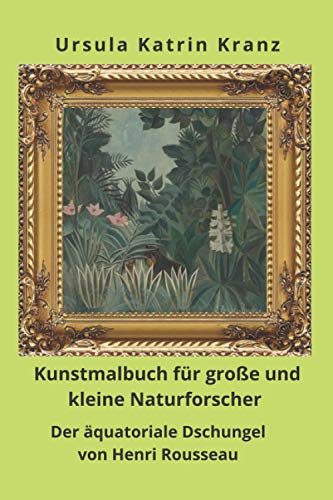 Ursula Katrin Kranz

Kunstmalbuch für große und kleine Naturforscher

Der äquatoriale Dschungel von Henri Rousseau